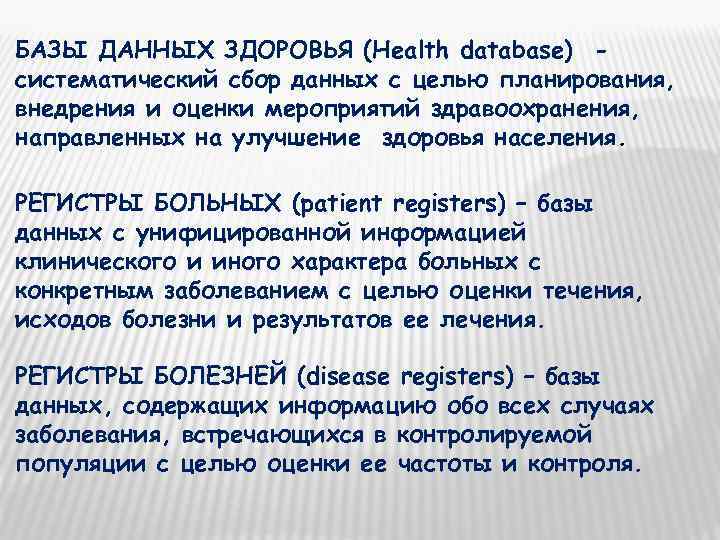 БАЗЫ ДАННЫХ ЗДОРОВЬЯ (Health database) - систематический сбор данных с целью планирования, внедрения и оценки мероприятий здравоохранения, направленных на улучшение здоровья населения.

РЕГИСТРЫ БОЛЬНЫХ (patient registers) – базы данных с унифицированной информацией клинического и иного характера больных с конкретным заболеванием с целью оценки течения, исходов болезни и результатов ее лечения.

РЕГИСТРЫ БОЛЕЗНЕЙ (disease registers) – базы данных, содержащих информацию обо всех случаях заболевания, встречающихся в контролируемой популяции с целью оценки ее частоты и контроля.